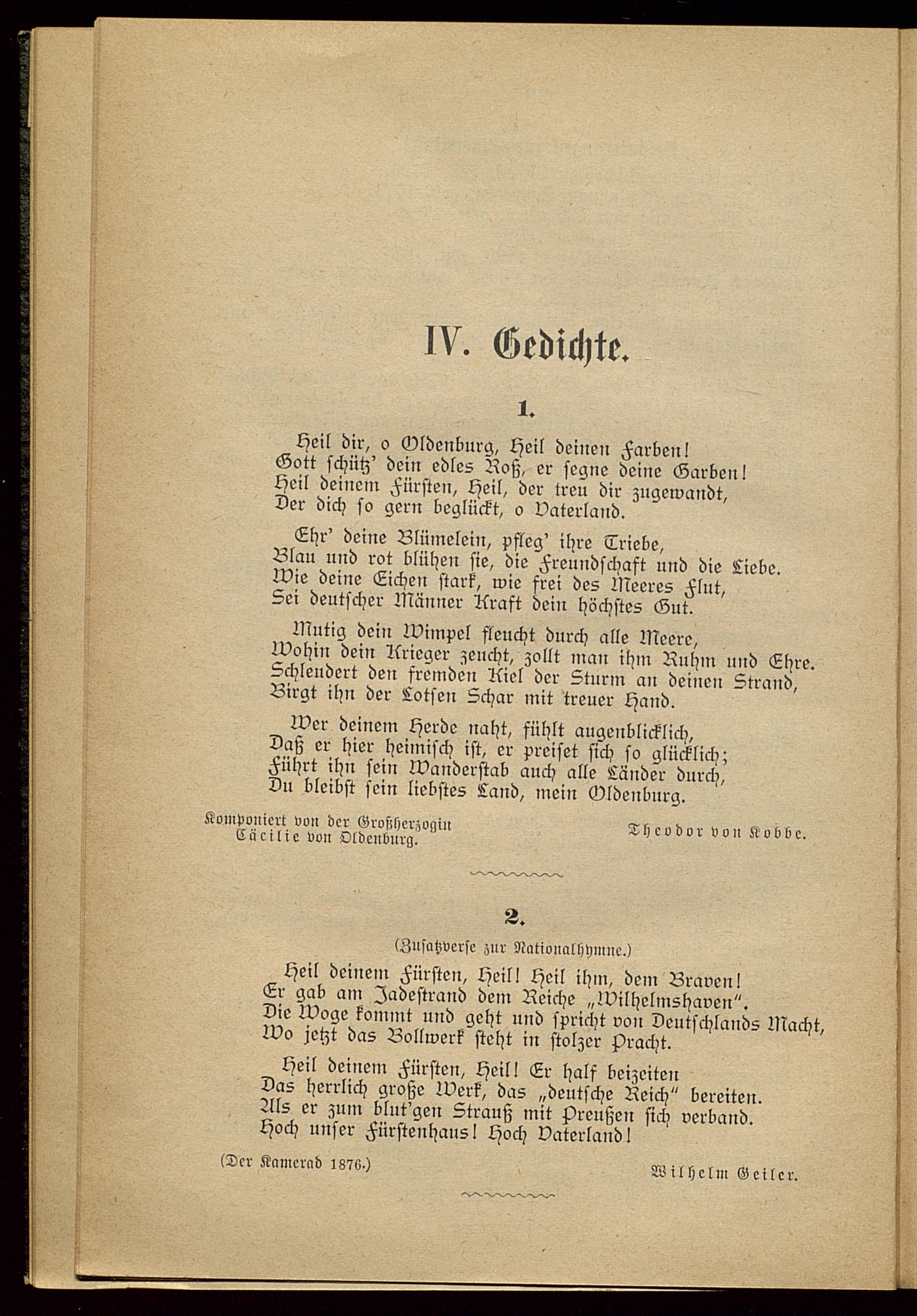 IV. Gedichte.

1.

Heil dir, o Oldenburg, Heil deinen Farben!
Gott schütz' dein edles Roß, er segne deine Garben!
Heil deinem Fürsten, Heil, der treu dir zugewandt,
Der dich so gern beglückt, o Vaterland.

Ehr' deine Blümelein, pfleg' ihre Triebe,
Blau und rot blühen sie, die Freundschaft und die Liebe.
Wie deine Eichen stark, wie frei des Meeres Flut,
Sei deutscher Männer Kraft dein höchstes Gut.

Mutig dein Wimpel fleucht durch alle Meere,
Wohin dein Krieger zeucht, zollt man ihm Ruhm und Ehre.
Schleudert den fremden Kiel der Sturm an deinen Strand,
Birgt ihn der Lotsen Schar mit treuer Hand.

Wer deinem Herde naht, fühlt augenblicklich,
Daß er hier heimisch ist, er preiset sich so glücklich;
Führt ihn sein Wanderstab auch alle Länder durch,
Du bleibst sein liebstes Land, mein Oldenburg.

Komponiert von der Großherzogin Cäcilie von Oldenburg.

Theodor von Kobbe.

2.

(Zusatzverse zur Nationalhymne.)

Heil deinem Fürsten, Heil! Heil ihm, dem Braven!
Er gab am Jadestrand dem Reiche „Wilhelmshaven".
Die Woge kommt und geht und spricht von Deutschlands Macht,
Wo jetzt das Bollwerk steht in stolzer Pracht.

Heil deinem Fürsten, Heil! Er half beizeiten
Das herrlich große Werk, das „deutsche Reich" bereiten.
Als er zum blut'gen Strauß mit Preußen sich verband.
Hoch unser Fürstenhaus! Hoch Vaterland!

(Der Kamerad 1876.)

Wilhelm Geiler.